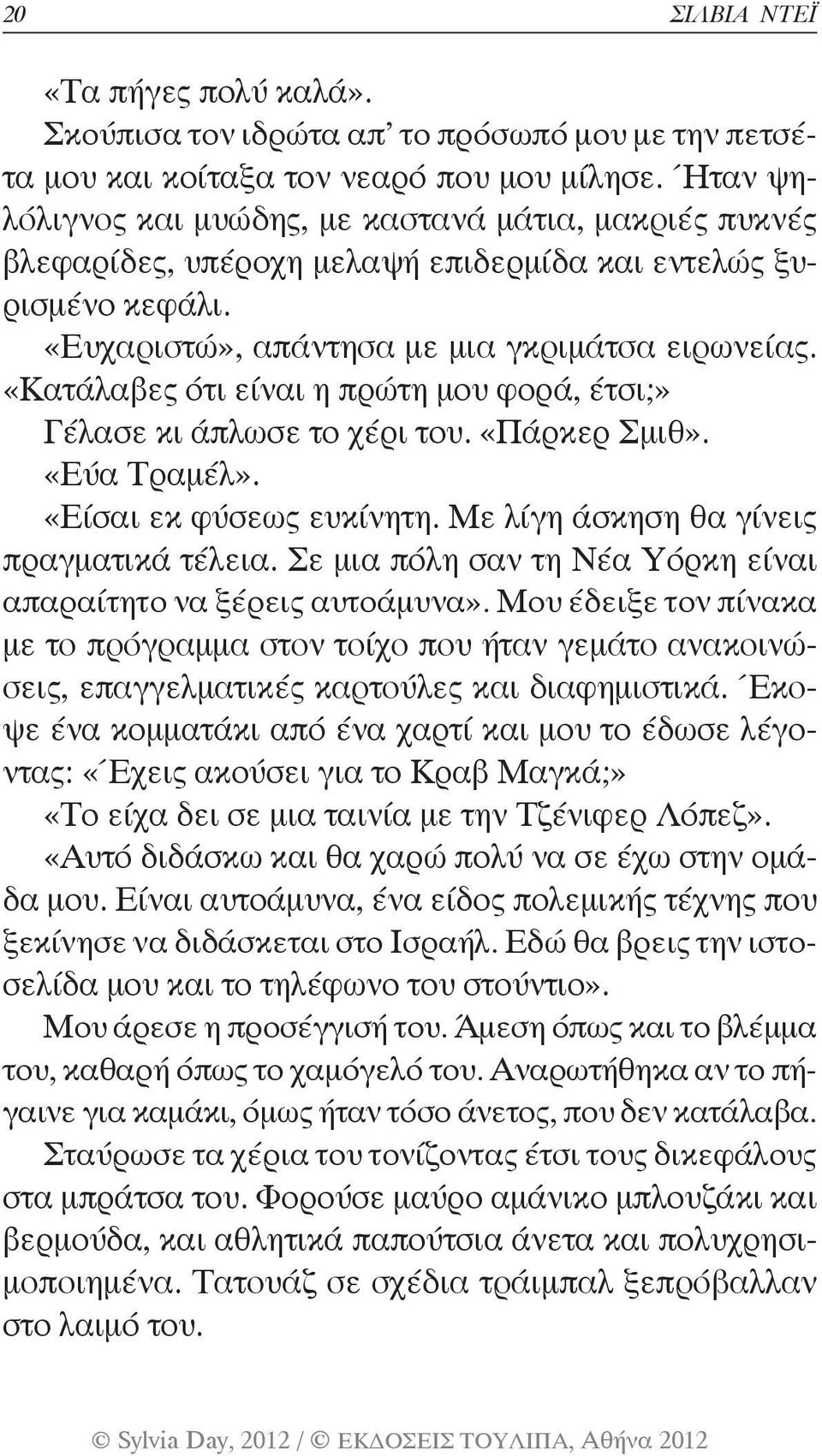 20 ΣΙΛΒΙΑ ΝΤΕΪ

«Τα πήγες πολύ καλά».

Σκούπισα τον ιδρώτα απ' το πρόσωπό μου με την πετσέτα μου και κοίταξα τον νεαρό που μου μίλησε. Ήταν ψηλόλιγνος και μυώδης, με καστανά μάτια, μακριές πυκνές βλεφαρίδες, υπέροχη μελαψή επιδερμίδα και εντελώς ξυρισμένο κεφάλι.

«Ευχαριστώ», απάντησα με μια γκριμάτσα ειρωνείας. «Κατάλαβες ότι είναι η πρώτη μου φορά, έτσι;»

Γέλασε κι άπλωσε το χέρι του. «Πάρκερ Σμιθ».

«Εύα Τραμέλ».

«Είσαι εκ φύσεως ευκίνητη. Με λίγη άσκηση θα γίνεις πραγματικά τέλεια. Σε μια πόλη σαν τη Νέα Υόρκη είναι απαραίτητο να ξέρεις αυτοάμυνα». Μου έδειξε τον πίνακα με το πρόγραμμα στον τοίχο που ήταν γεμάτο ανακοινώσεις, επαγγελματικές καρτούλες και διαφημιστικά. Έκοψε ένα κομματάκι από ένα χαρτί και μου το έδωσε λέγοντας: «Έχεις ακούσει για το Κραβ Μαγκά;»

«Το είχα δει σε μια ταινία με την Τζένιφερ Λόπεζ».

«Αυτό διδάσκω και θα χαρώ πολύ να σε έχω στην ομάδα μου. Είναι αυτοάμυνα, ένα είδος πολεμικής τέχνης που ξεκίνησε να διδάσκεται στο Ισραήλ. Εδώ θα βρεις την ιστοσελίδα μου και το τηλέφωνο του στούντιο».

Μου άρεσε η προσέγγισή του. Άμεση όπως και το βλέμμα του, καθαρή όπως το χαμόγελό του. Αναρωτήθηκα αν το πήγαινε για καμάκι, όμως ήταν τόσο άνετος, που δεν κατάλαβα.

Σταύρωσε τα χέρια του τονίζοντας έτσι τους δικεφάλους στα μπράτσα του. Φορούσε μαύρο αμάνικο μπλουζάκι και βερμούδα, και αθλητικά παπούτσια άνετα και πολυχρησιμοποιημένα. Τατουάζ σε σχέδια τράιμπαλ ξεπρόβαλλαν στο λαιμό του.

© Sylvia Day, 2012 / © ΕΚΔΟΣΕΙΣ ΤΟΥΛΙΠΑ, Αθήνα 2012